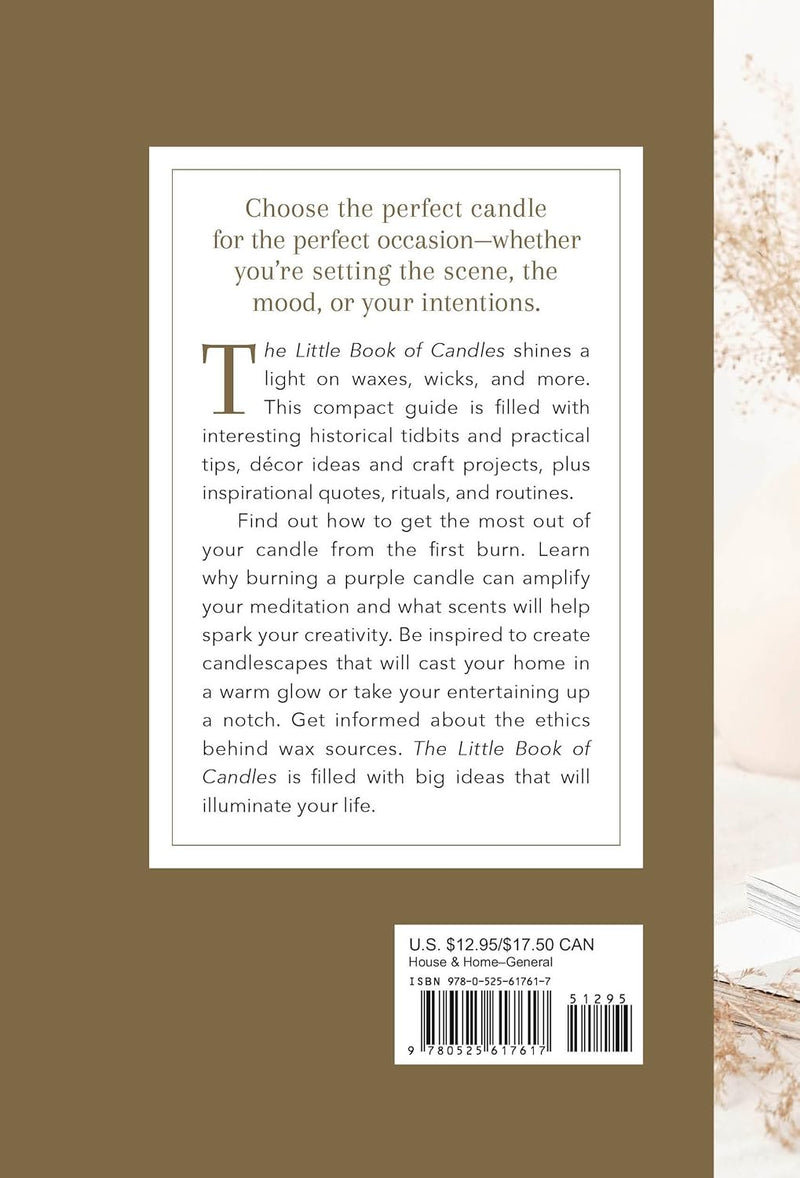 Choose the perfect candle for the perfect occasion—whether you're setting the scene, the mood, or your intentions.

The Little Book of Candles shines a light on waxes, wicks, and more. This compact guide is filled with interesting historical tidbits and practical tips, décor ideas and craft projects, plus inspirational quotes, rituals, and routines.

Find out how to get the most out of your candle from the first burn. Learn why burning a purple candle can amplify your meditation and what scents will help spark your creativity. Be inspired to create candlescapes that will cast your home in a warm glow or take your entertaining up a notch. Get informed about the ethics behind wax sources. The Little Book of Candles is filled with big ideas that will illuminate your life.

U.S. $12.95/$17.50 CAN
House & Home–General
ISBN 978-0-525-61761-7

51295

9 780525 617617